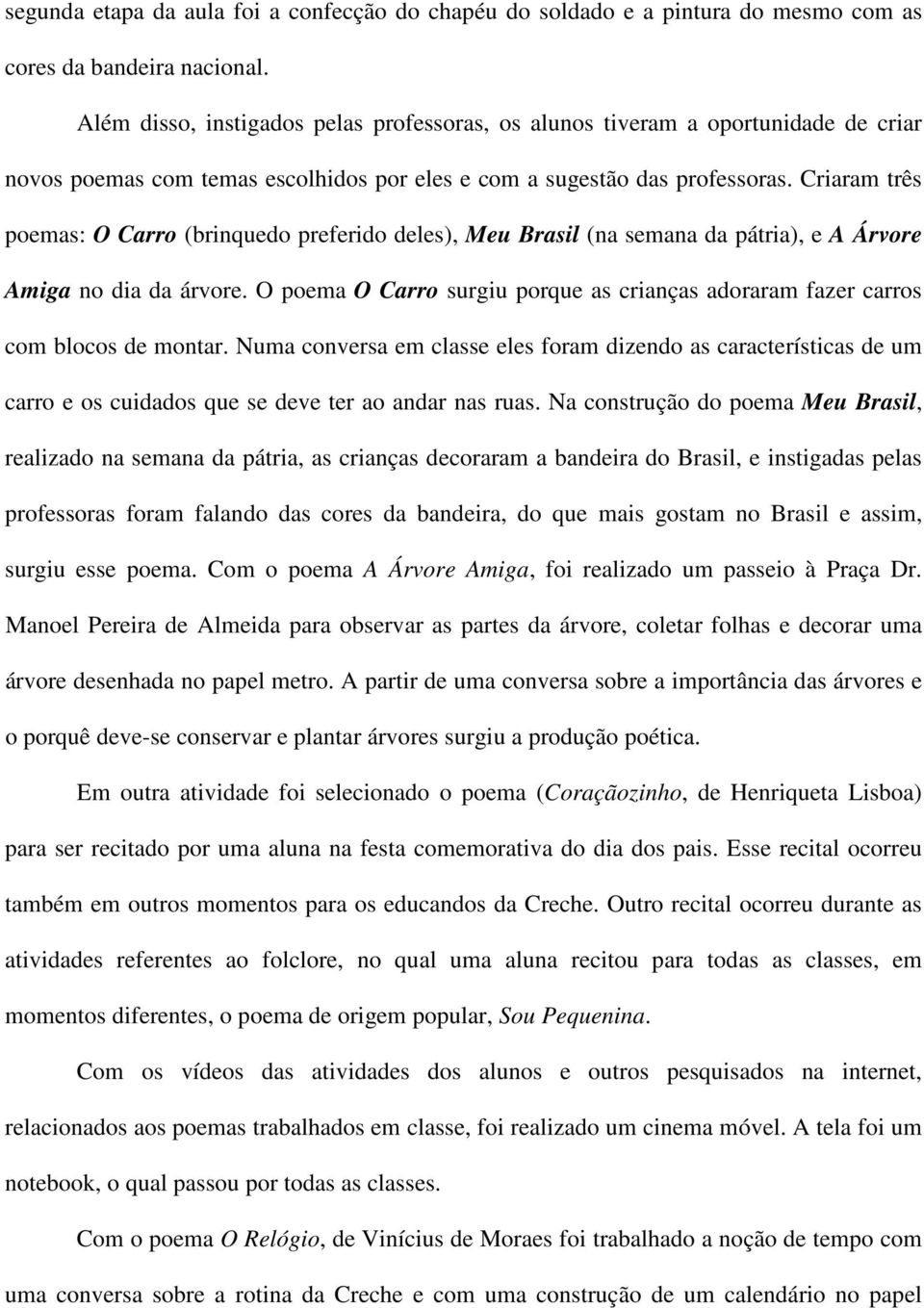 segunda etapa da aula foi a confecção do chapéu do soldado e a pintura do mesmo com as cores da bandeira nacional.

Além disso, instigados pelas professoras, os alunos tiveram a oportunidade de criar novos poemas com temas escolhidos por eles e com a sugestão das professoras. Criaram três poemas: O Carro (brinquedo preferido deles), Meu Brasil (na semana da pátria), e A Árvore Amiga no dia da árvore. O poema O Carro surgiu porque as crianças adoraram fazer carros com blocos de montar. Numa conversa em classe eles foram dizendo as características de um carro e os cuidados que se deve ter ao andar nas ruas. Na construção do poema Meu Brasil, realizado na semana da pátria, as crianças decoraram a bandeira do Brasil, e instigadas pelas professoras foram falando das cores da bandeira, do que mais gostam no Brasil e assim, surgiu esse poema. Com o poema A Árvore Amiga, foi realizado um passeio à Praça Dr. Manoel Pereira de Almeida para observar as partes da árvore, coletar folhas e decorar uma árvore desenhada no papel metro. A partir de uma conversa sobre a importância das árvores e o porquê deve-se conservar e plantar árvores surgiu a produção poética.

Em outra atividade foi selecionado o poema (Coraçãozinho, de Henriqueta Lisboa) para ser recitado por uma aluna na festa comemorativa do dia dos pais. Esse recital ocorreu também em outros momentos para os educandos da Creche. Outro recital ocorreu durante as atividades referentes ao folclore, no qual uma aluna recitou para todas as classes, em momentos diferentes, o poema de origem popular, Sou Pequenina.

Com os vídeos das atividades dos alunos e outros pesquisados na internet, relacionados aos poemas trabalhados em classe, foi realizado um cinema móvel. A tela foi um notebook, o qual passou por todas as classes.

Com o poema O Relógio, de Vinícius de Moraes foi trabalhado a noção de tempo com uma conversa sobre a rotina da Creche e com uma construção de um calendário no papel